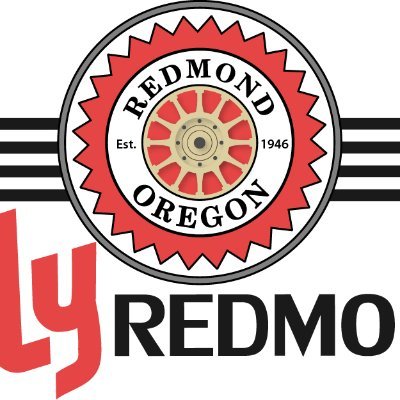 REDMOND
Est. 1946
OREGON

ly REDMO